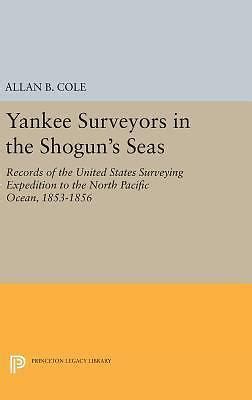 ALLAN B. COLE

Yankee Surveyors in the Shogun's Seas

Records of the United States Surveying Expedition to the North Pacific Ocean, 1853-1856

PRINCETON LEGACY LIBRARY